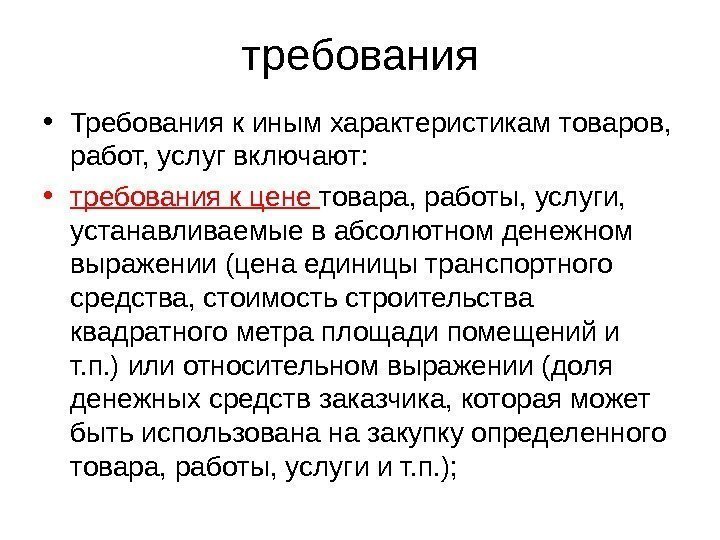 требования

• Требования к иным характеристикам товаров, работ, услуг включают:

• требования к цене товара, работы, услуги, устанавливаемые в абсолютном денежном выражении (цена единицы транспортного средства, стоимость строительства квадратного метра площади помещений и т.п.) или относительном выражении (доля денежных средств заказчика, которая может быть использована на закупку определенного товара, работы, услуги и т.п.);